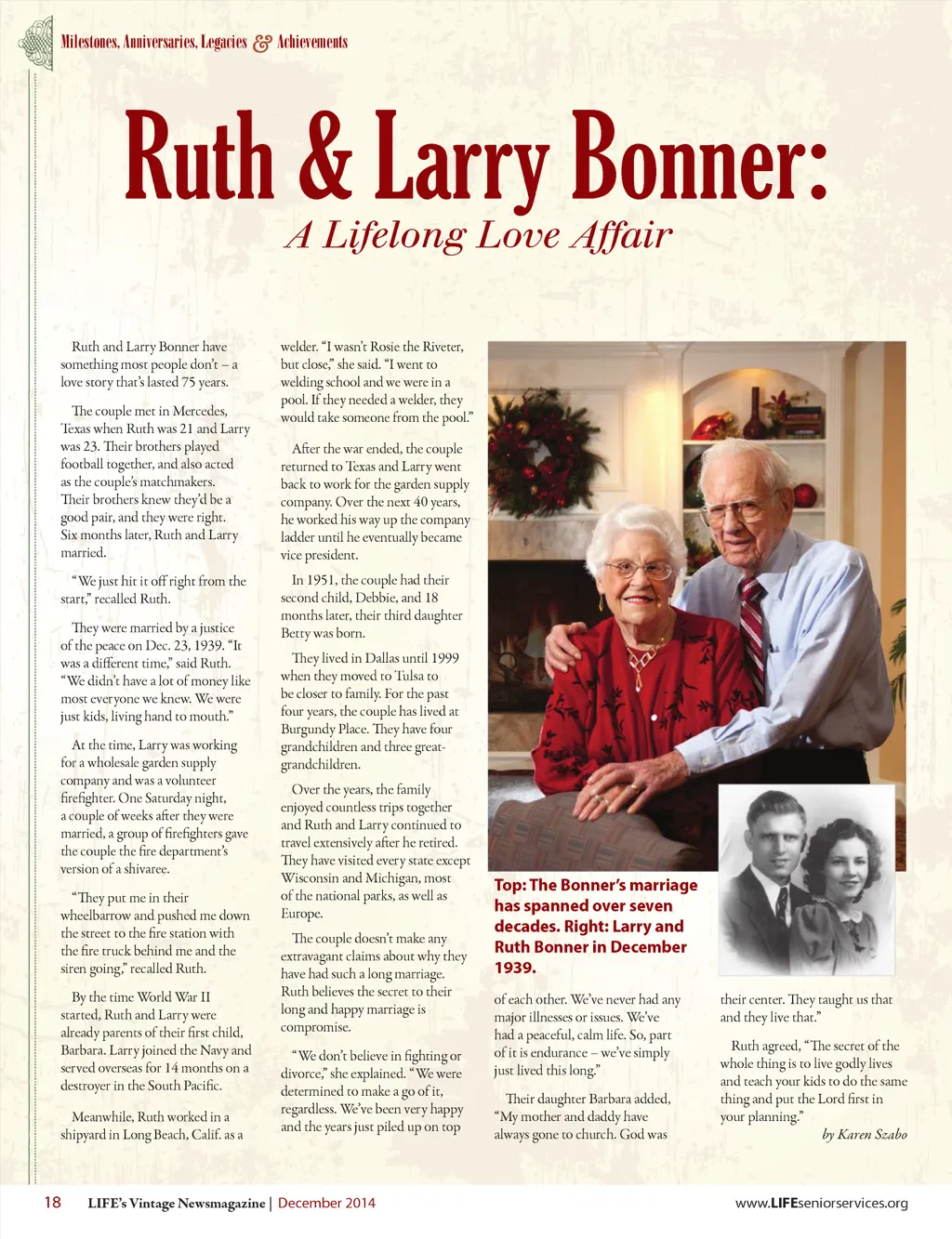 Milestones, Anniversaries, Legacies & Achievements

Ruth & Larry Bonner:

A Lifelong Love Affair

Ruth and Larry Bonner have something most people don't – a love story that's lasted 75 years.

The couple met in Mercedes, Texas when Ruth was 21 and Larry was 23. Their brothers played football together, and also acted as the couple's matchmakers. Their brothers knew they'd be a good pair, and they were right. Six months later, Ruth and Larry married.

"We just hit it off right from the start," recalled Ruth.

They were married by a justice of the peace on Dec. 23, 1939. "It was a different time," said Ruth. "We didn't have a lot of money like most everyone we knew. We were just kids, living hand to mouth."

At the time, Larry was working for a wholesale garden supply company and was a volunteer firefighter. One Saturday night, a couple of weeks after they were married, a group of firefighters gave the couple the fire department's version of a shivaree.

"They put me in their wheelbarrow and pushed me down the street to the fire station with the fire truck behind me and the siren going," recalled Ruth.

By the time World War II started, Ruth and Larry were already parents of their first child, Barbara. Larry joined the Navy and served overseas for 14 months on a destroyer in the South Pacific.

Meanwhile, Ruth worked in a shipyard in Long Beach, Calif. as a welder. "I wasn't Rosie the Riveter, but close," she said. "I went to welding school and we were in a pool. If they needed a welder, they would take someone from the pool."

After the war ended, the couple returned to Texas and Larry went back to work for the garden supply company. Over the next 40 years, he worked his way up the company ladder until he eventually became vice president.

In 1951, the couple had their second child, Debbie, and 18 months later, their third daughter Betty was born.

They lived in Dallas until 1999 when they moved to Tulsa to be closer to family. For the past four years, the couple has lived at Burgundy Place. They have four grandchildren and three great-grandchildren.

Over the years, the family enjoyed countless trips together and Ruth and Larry continued to travel extensively after he retired. They have visited every state except Wisconsin and Michigan, most of the national parks, as well as Europe.

The couple doesn't make any extravagant claims about why they have had such a long marriage. Ruth believes the secret to their long and happy marriage is compromise.

"We don't believe in fighting or divorce," she explained. "We were determined to make a go of it, regardless. We've been very happy and the years just piled up on top of each other. We've never had any major illnesses or issues. We've had a peaceful, calm life. So, part of it is endurance – we've simply just lived this long."

Their daughter Barbara added, "My mother and daddy have always gone to church. God was their center. They taught us that and they live that."

Ruth agreed, "The secret of the whole thing is to live godly lives and teach your kids to do the same thing and put the Lord first in your planning."

by Karen Szabo

Top: The Bonner's marriage has spanned over seven decades. Right: Larry and Ruth Bonner in December 1939.

18 LIFE's Vintage Newsmagazine | December 2014 www.LIFEseniorservices.org